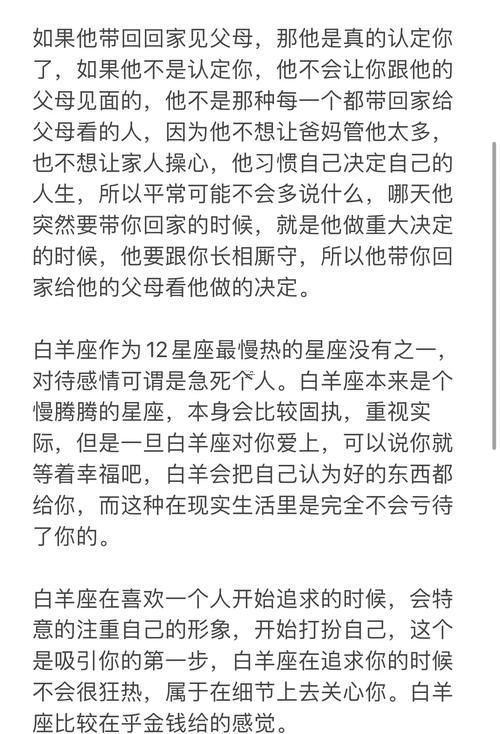 如果他带回回家见父母，那他是真的认定你了，如果他不是认定你，他不会让你跟他的父母见面的，他不是那种每一个都带回家给父母看的人，因为他不想让爸妈管他太多，也不想让家人操心，他习惯自己决定自己的人生，所以平常可能不会多说什么，哪天他突然要带你回家的时候，就是他做重大决定的时候，他要跟你长相厮守，所以他带你回家给他的父母看他做的决定。

白羊座作为 12 星座最慢热的星座没有之一，对待感情可谓是急死个人。白羊座本来是个慢腾腾的星座，本身会比较固执，重视实际，但是一旦白羊座对你爱上，可以说你就等着幸福吧，白羊会把自己认为好的东西都给你，而这种在现实生活里是完全不会亏待了你的。

白羊座在喜欢一个人开始追求的时候，会特意的注重自己的形象，开始打扮自己，这个是吸引你的第一步，白羊座在追求你的时候不会很狂热，属于在细节上去关心你。白羊座比较在乎金钱给的感觉。